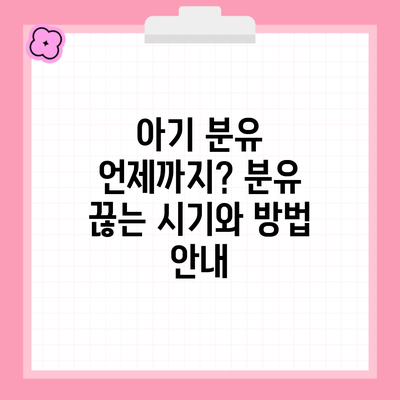 아기 분유 언제까지? 분유 끊는 시기와 방법 안내